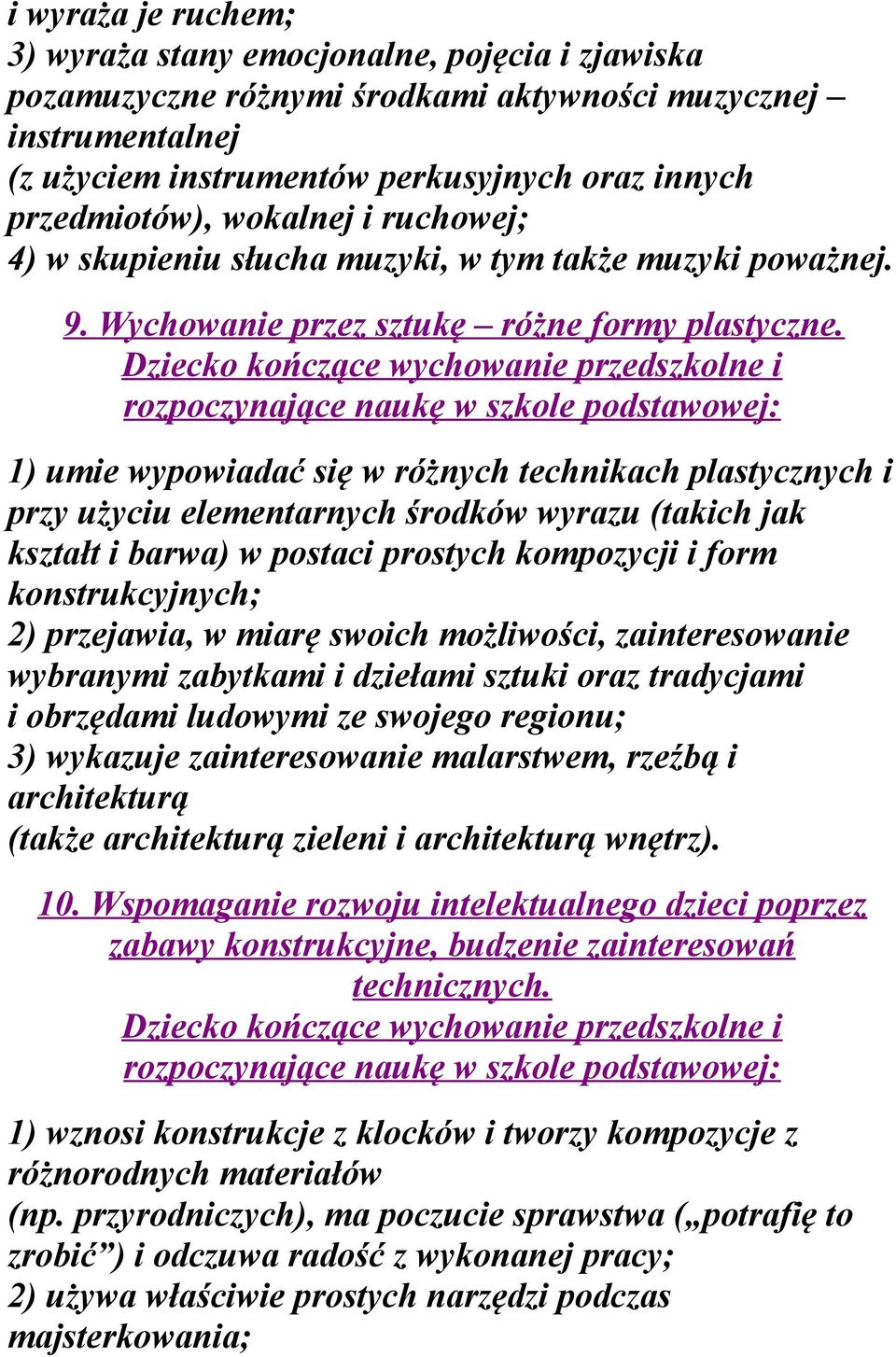 i wyraża je ruchem;
3) wyraża stany emocjonalne, pojęcia i zjawiska pozamuzyczne różnymi środkami aktywności muzycznej – instrumentalnej
(z użyciem instrumentów perkusyjnych oraz innych przedmiotów), wokalnej i ruchowej;
4) w skupieniu słucha muzyki, w tym także muzyki poważnej.

9. Wychowanie przez sztukę – różne formy plastyczne.
Dziecko kończące wychowanie przedszkolne i rozpoczynające naukę w szkole podstawowej:

1) umie wypowiadać się w różnych technikach plastycznych i przy użyciu elementarnych środków wyrazu (takich jak kształt i barwa) w postaci prostych kompozycji i form konstrukcyjnych;
2) przejawia, w miarę swoich możliwości, zainteresowanie wybranymi zabytkami i dziełami sztuki oraz tradycjami i obrzędami ludowymi ze swojego regionu;
3) wykazuje zainteresowanie malarstwem, rzeźbą i architekturą
(także architekturą zieleni i architekturą wnętrz).

10. Wspomaganie rozwoju intelektualnego dzieci poprzez zabawy konstrukcyjne, budzenie zainteresowań technicznych.
Dziecko kończące wychowanie przedszkolne i rozpoczynające naukę w szkole podstawowej:

1) wznosi konstrukcje z klocków i tworzy kompozycje z różnorodnych materiałów
(np. przyrodniczych), ma poczucie sprawstwa („potrafię to zrobić”) i odczuwa radość z wykonanej pracy;
2) używa właściwie prostych narzędzi podczas majsterkowania;